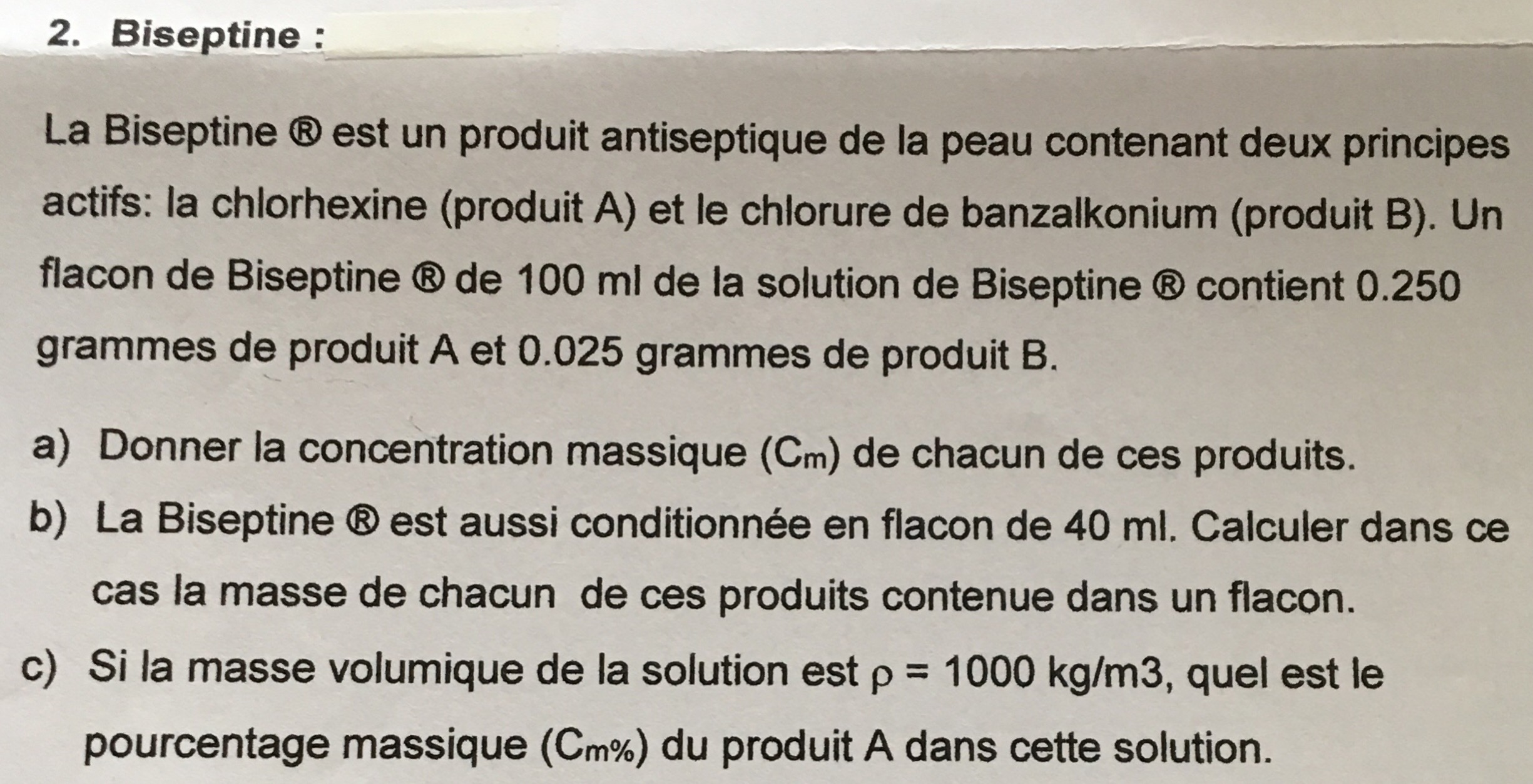 2. Biseptine :

La Biseptine ® est un produit antiseptique de la peau contenant deux principes actifs: la chlorhexine (produit A) et le chlorure de banzalkonium (produit B). Un flacon de Biseptine ® de 100 ml de la solution de Biseptine ® contient 0.250 grammes de produit A et 0.025 grammes de produit B.

a) Donner la concentration massique ($C_m$) de chacun de ces produits.
b) La Biseptine ® est aussi conditionnée en flacon de 40 ml. Calculer dans ce cas la masse de chacun de ces produits contenue dans un flacon.
c) Si la masse volumique de la solution est $\rho = 1000$ kg/m3, quel est le pourcentage massique ($C_{m\%}$) du produit A dans cette solution.